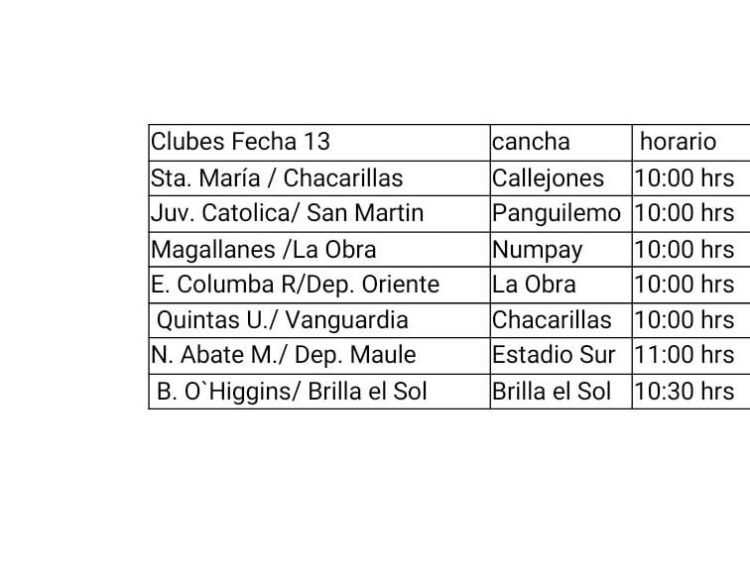 | Clubes Fecha 13 | cancha | horario |
|---|---|---|
| Sta. María / Chacarillas | Callejones | 10:00 hrs |
| Juv. Catolica/ San Martin | Panguilemo | 10:00 hrs |
| Magallanes /La Obra | Numpay | 10:00 hrs |
| E. Columba R/Dep. Oriente | La Obra | 10:00 hrs |
| Quintas U./ Vanguardia | Chacarillas | 10:00 hrs |
| N. Abate M./ Dep. Maule | Estadio Sur | 11:00 hrs |
| B. O`Higgins/ Brilla el Sol | Brilla el Sol | 10:30 hrs |